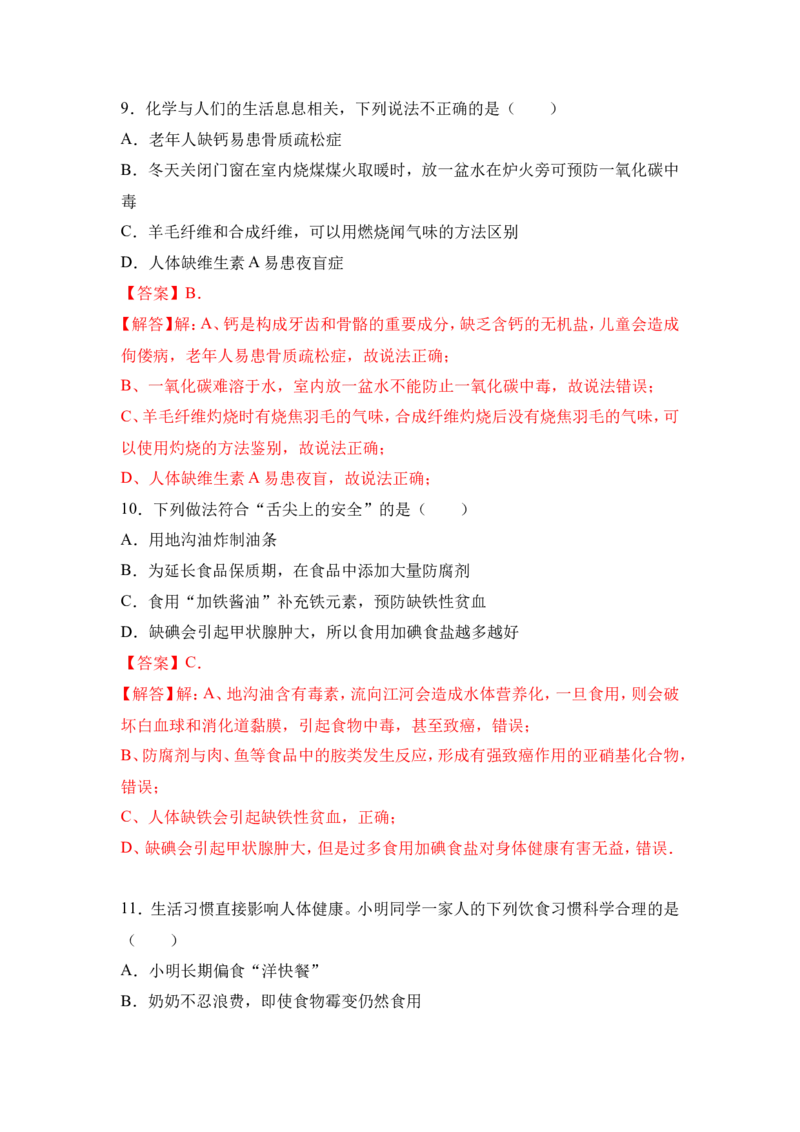 9．化学与人们的生活息息相关，下列说法不正确的是（　　）

A．老年人缺钙易患骨质疏松症

B．冬天关闭门窗在室内烧煤煤火取暖时，放一盆水在炉火旁可预防一氧化碳中毒

C．羊毛纤维和合成纤维，可以用燃烧闻气味的方法区别

D．人体缺维生素A易患夜盲症

【答案】B．

【解答】解：A、钙是构成牙齿和骨骼的重要成分，缺乏含钙的无机盐，儿童会造成佝偻病，老年人易患骨质疏松症，故说法正确；

B、一氧化碳难溶于水，室内放一盆水不能防止一氧化碳中毒，故说法错误；

C、羊毛纤维灼烧时有烧焦羽毛的气味，合成纤维灼烧后没有烧焦羽毛的气味，可以使用灼烧的方法鉴别，故说法正确；

D、人体缺维生素A易患夜盲，故说法正确；

10．下列做法符合“舌尖上的安全”的是（　　）

A．用地沟油炸制油条

B．为延长食品保质期，在食品中添加大量防腐剂

C．食用“加铁酱油”补充铁元素，预防缺铁性贫血

D．缺碘会引起甲状腺肿大，所以食用加碘食盐越多越好

【答案】C．

【解答】解：A、地沟油含有毒素，流向江河会造成水体营养化，一旦食用，则会破坏白血球和消化道黏膜，引起食物中毒，甚至致癌，错误；

B、防腐剂与肉、鱼等食品中的胺类发生反应，形成有强致癌作用的亚硝基化合物，错误；

C、人体缺铁会引起缺铁性贫血，正确；

D、缺碘会引起甲状腺肿大，但是过多食用加碘食盐对身体健康有害无益，错误．

11．生活习惯直接影响人体健康。小明同学一家人的下列饮食习惯科学合理的是（　　）

A．小明长期偏食“洋快餐”

B．奶奶不忍浪费，即使食物霉变仍然食用